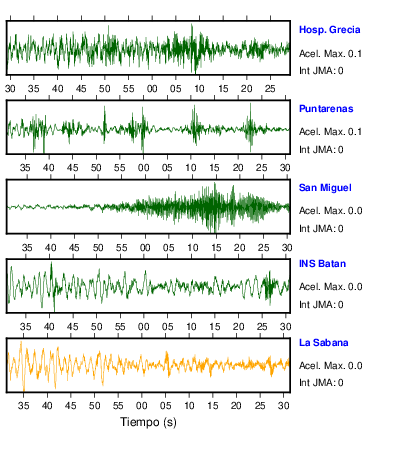 Hosp. Grecia
Acel. Max. 0.1
Int JMA: 0

30 35 40 45 50 55 00 05 10 15 20 25

Puntarenas
Acel. Max. 0.1
Int JMA: 0

35 40 45 50 55 00 05 10 15 20 25 30

San Miguel
Acel. Max. 0.0
Int JMA: 0

35 40 45 50 55 00 05 10 15 20 25 30

INS Batan
Acel. Max. 0.0
Int JMA: 0

35 40 45 50 55 00 05 10 15 20 25 30

La Sabana
Acel. Max. 0.0
Int JMA: 0

35 40 45 50 55 00 05 10 15 20 25 30

Tiempo (s)